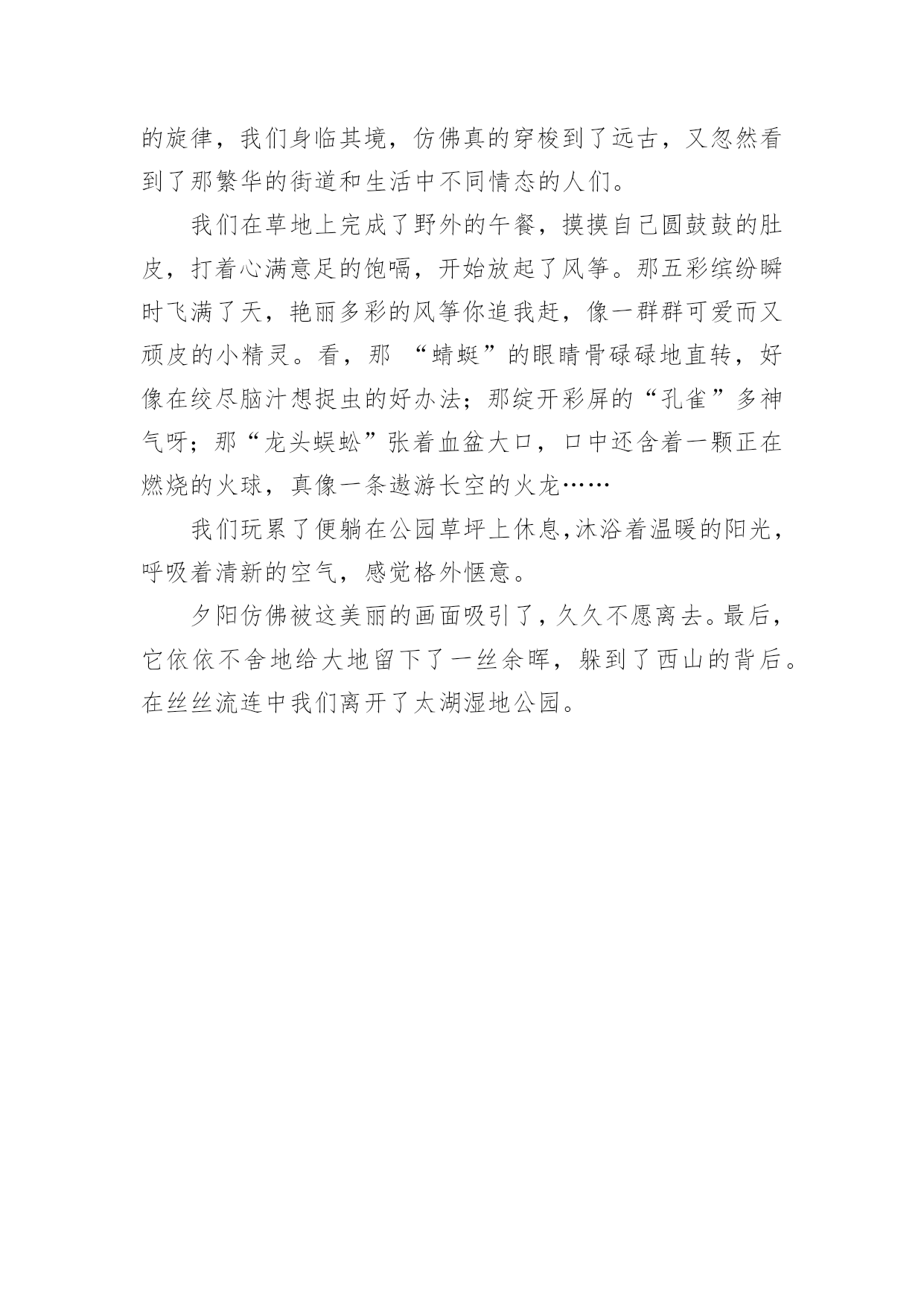 的旋律，我们身临其境，仿佛真的穿梭到了远古，又忽然看到了那繁华的街道和生活中不同情态的人们。

我们在草地上完成了野外的午餐，摸摸自己圆鼓鼓的肚皮，打着心满意足的饱嗝，开始放起了风筝。那五彩缤纷瞬时飞满了天，艳丽多彩的风筝你追我赶，像一群群可爱而又顽皮的小精灵。看，那 “蜻蜓”的眼睛骨碌碌地直转，好像在绞尽脑汁想捉虫的好办法；那绽开彩屏的“孔雀”多神气呀；那“龙头蜈蚣”张着血盆大口，口中还含着一颗正在燃烧的火球，真像一条遨游长空的火龙……

我们玩累了便躺在公园草坪上休息,沐浴着温暖的阳光，呼吸着清新的空气，感觉格外惬意。

夕阳仿佛被这美丽的画面吸引了，久久不愿离去。最后，它依依不舍地给大地留下了一丝余晖，躲到了西山的背后。在丝丝流连中我们离开了太湖湿地公园。